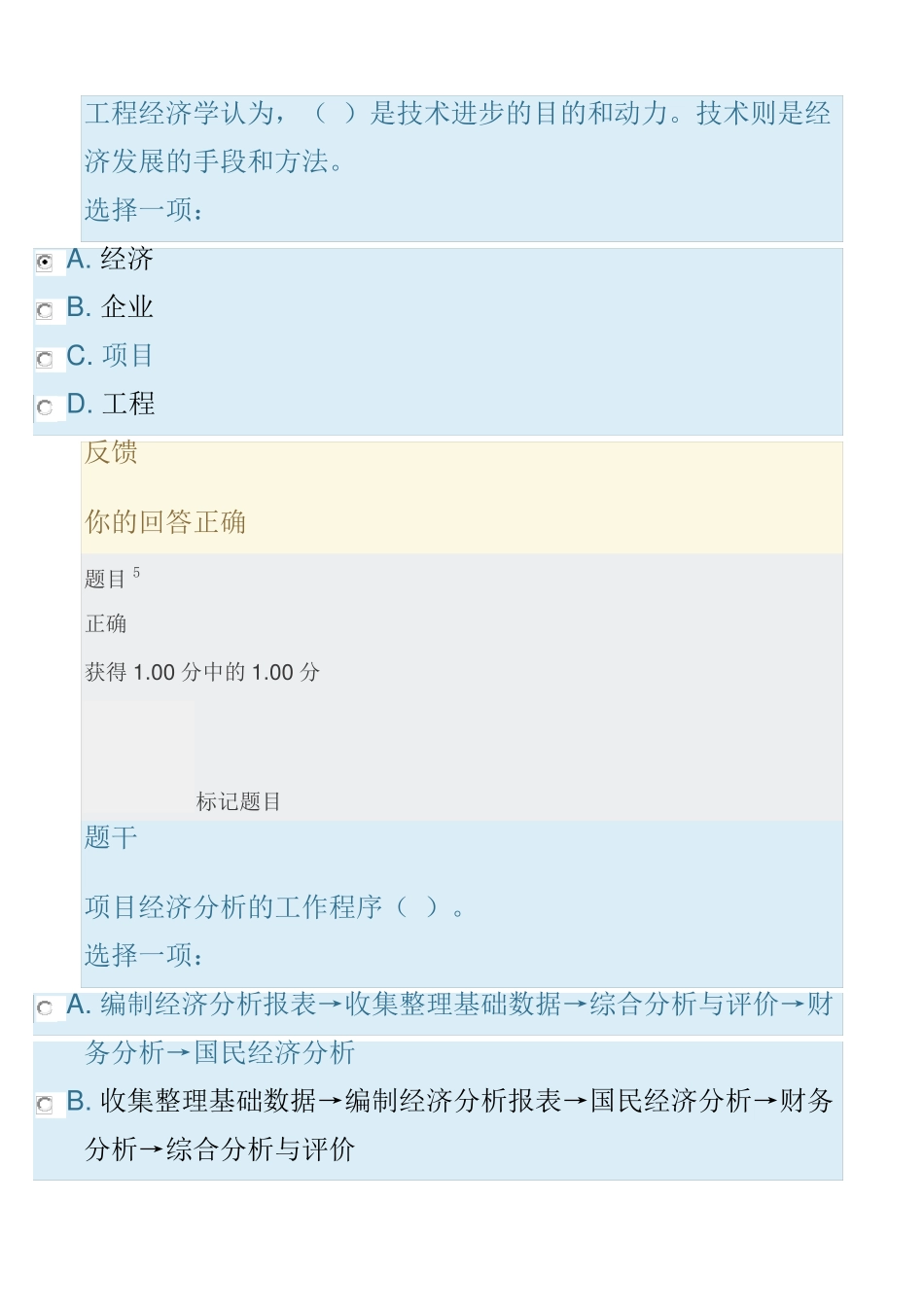 工程经济学认为，（ ）是技术进步的目的和动力。技术则是经济发展的手段和方法。

选择一项：

A. 经济

B. 企业

C. 项目

D. 工程

反馈

你的回答正确

题目 5

正确

获得 1.00 分中的 1.00 分

标记题目

题干

项目经济分析的工作程序（ ）。

选择一项：

A. 编制经济分析报表→收集整理基础数据→综合分析与评价→财务分析→国民经济分析

B. 收集整理基础数据→编制经济分析报表→国民经济分析→财务分析→综合分析与评价